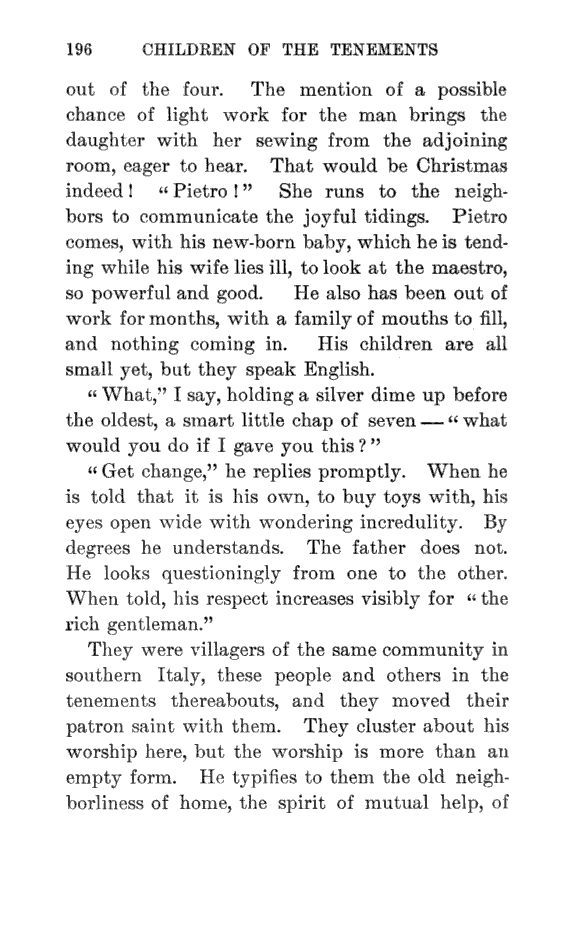 196 CHILDREN OF THE TENEMENTS

out of the four. The mention of a possible chance of light work for the man brings the daughter with her sewing from the adjoining room, eager to hear. That would be Christmas indeed! "Pietro!" She runs to the neighbors to communicate the joyful tidings. Pietro comes, with his new-born baby, which he is tending while his wife lies ill, to look at the maestro, so powerful and good. He also has been out of work for months, with a family of mouths to fill, and nothing coming in. His children are all small yet, but they speak English.

"What," I say, holding a silver dime up before the oldest, a smart little chap of seven — "what would you do if I gave you this?"

"Get change," he replies promptly. When he is told that it is his own, to buy toys with, his eyes open wide with wondering incredulity. By degrees he understands. The father does not. He looks questioningly from one to the other. When told, his respect increases visibly for "the rich gentleman."

They were villagers of the same community in southern Italy, these people and others in the tenements thereabouts, and they moved their patron saint with them. They cluster about his worship here, but the worship is more than an empty form. He typifies to them the old neighborliness of home, the spirit of mutual help, of